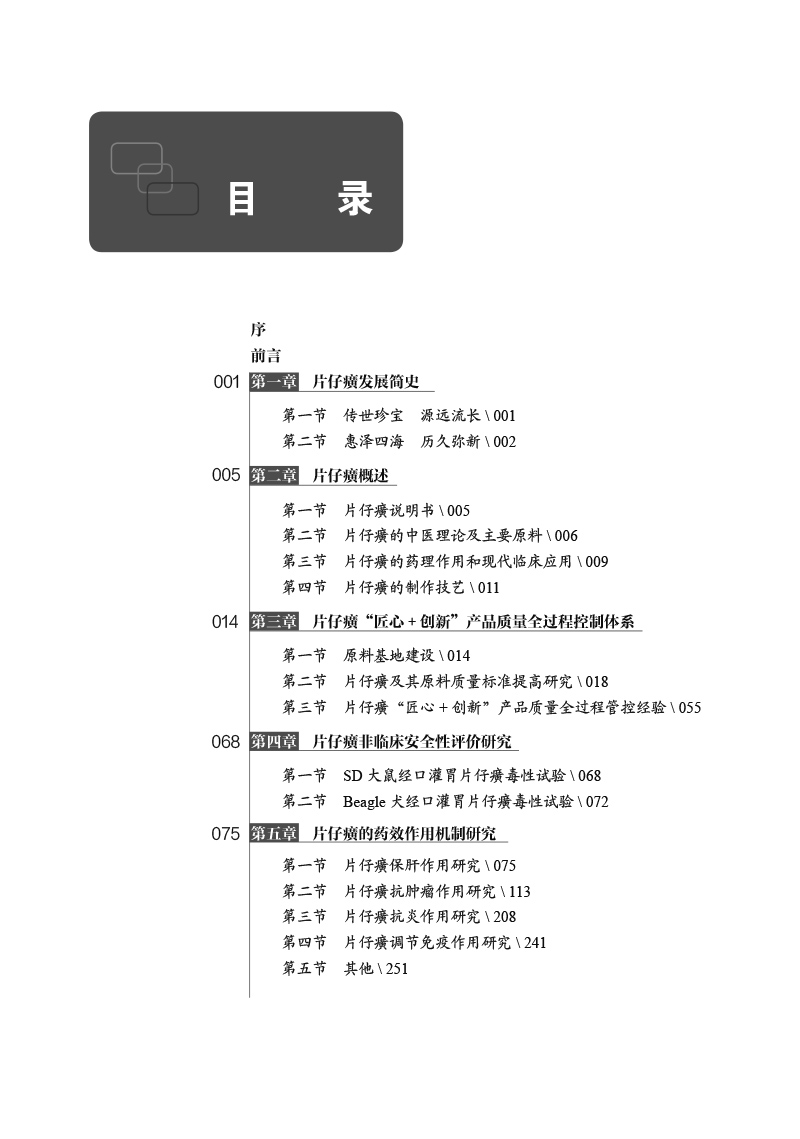 目　录

序
前言

001 第一章　片仔癀发展简史

第一节　传世珍宝　源远流长 \ 001
第二节　惠泽四海　历久弥新 \ 002

005 第二章　片仔癀概述

第一节　片仔癀说明书 \ 005
第二节　片仔癀的中医理论及主要原料 \ 006
第三节　片仔癀的药理作用和现代临床应用 \ 009
第四节　片仔癀的制作技艺 \ 011

014 第三章　片仔癀“匠心 + 创新”产品质量全过程控制体系

第一节　原料基地建设 \ 014
第二节　片仔癀及其原料质量标准提高研究 \ 018
第三节　片仔癀“匠心 + 创新”产品质量全过程管控经验 \ 055

068 第四章　片仔癀非临床安全性评价研究

第一节　SD 大鼠经口灌胃片仔癀毒性试验 \ 068
第二节　Beagle 犬经口灌胃片仔癀毒性试验 \ 072

075 第五章　片仔癀的药效作用机制研究

第一节　片仔癀保肝作用研究 \ 075
第二节　片仔癀抗肿瘤作用研究 \ 113
第三节　片仔癀抗炎作用研究 \ 208
第四节　片仔癀调节免疫作用研究 \ 241
第五节　其他 \ 251